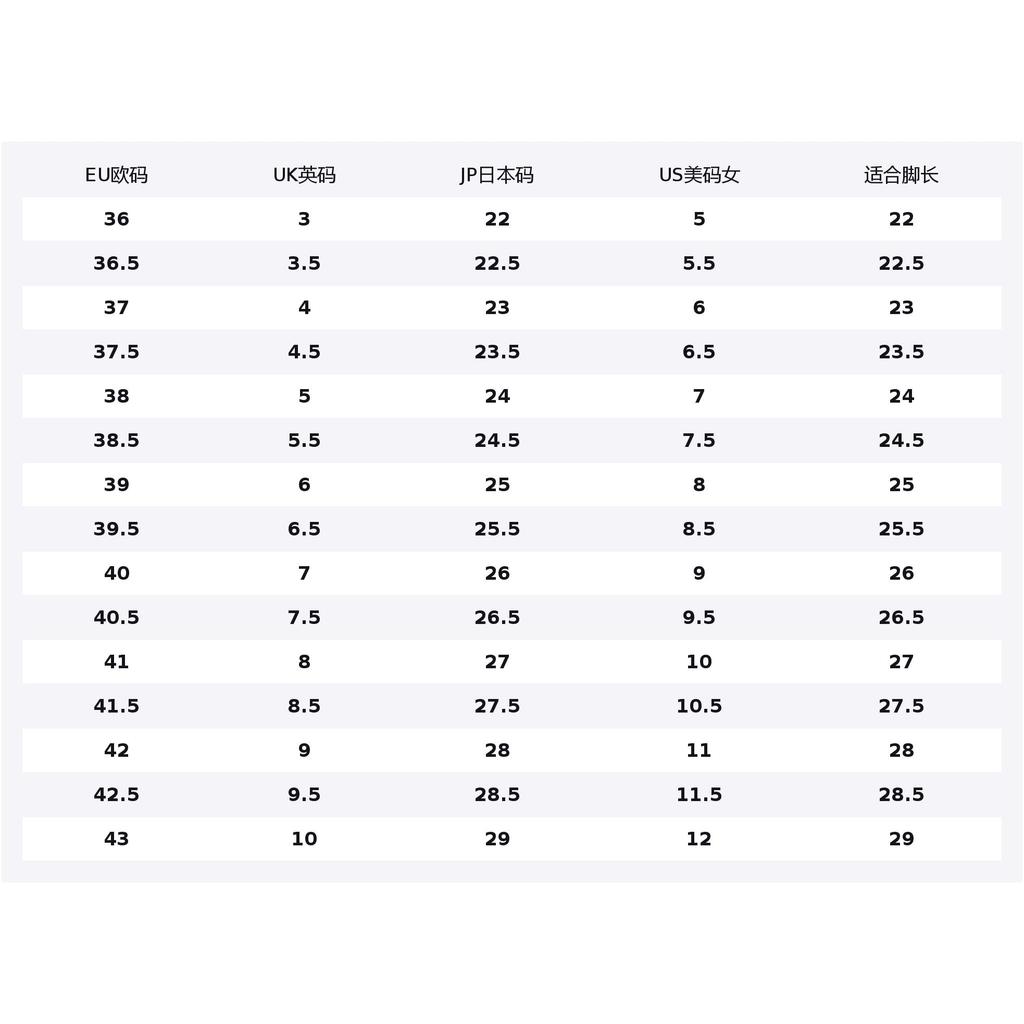 | EU欧码 | UK英码 | JP日本码 | US美码女 | 适合脚长 |
|---|---|---|---|---|
| 36 | 3 | 22 | 5 | 22 |
| 36.5 | 3.5 | 22.5 | 5.5 | 22.5 |
| 37 | 4 | 23 | 6 | 23 |
| 37.5 | 4.5 | 23.5 | 6.5 | 23.5 |
| 38 | 5 | 24 | 7 | 24 |
| 38.5 | 5.5 | 24.5 | 7.5 | 24.5 |
| 39 | 6 | 25 | 8 | 25 |
| 39.5 | 6.5 | 25.5 | 8.5 | 25.5 |
| 40 | 7 | 26 | 9 | 26 |
| 40.5 | 7.5 | 26.5 | 9.5 | 26.5 |
| 41 | 8 | 27 | 10 | 27 |
| 41.5 | 8.5 | 27.5 | 10.5 | 27.5 |
| 42 | 9 | 28 | 11 | 28 |
| 42.5 | 9.5 | 28.5 | 11.5 | 28.5 |
| 43 | 10 | 29 | 12 | 29 |